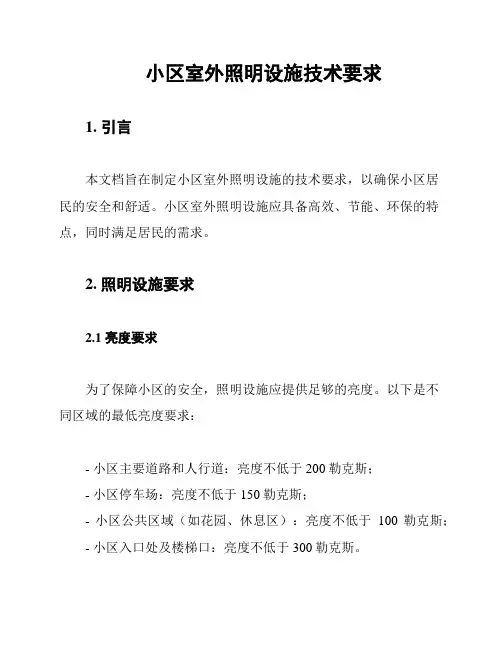 小区室外照明设施技术要求

1. 引言

本文档旨在制定小区室外照明设施的技术要求，以确保小区居民的安全和舒适。小区室外照明设施应具备高效、节能、环保的特点，同时满足居民的需求。

2. 照明设施要求

2.1 亮度要求

为了保障小区的安全，照明设施应提供足够的亮度。以下是不同区域的最低亮度要求：

- 小区主要道路和人行道：亮度不低于 200 勒克斯；
- 小区停车场：亮度不低于 150 勒克斯；
- 小区公共区域（如花园、休息区）：亮度不低于 100 勒克斯；
- 小区入口处及楼梯口：亮度不低于 300 勒克斯。